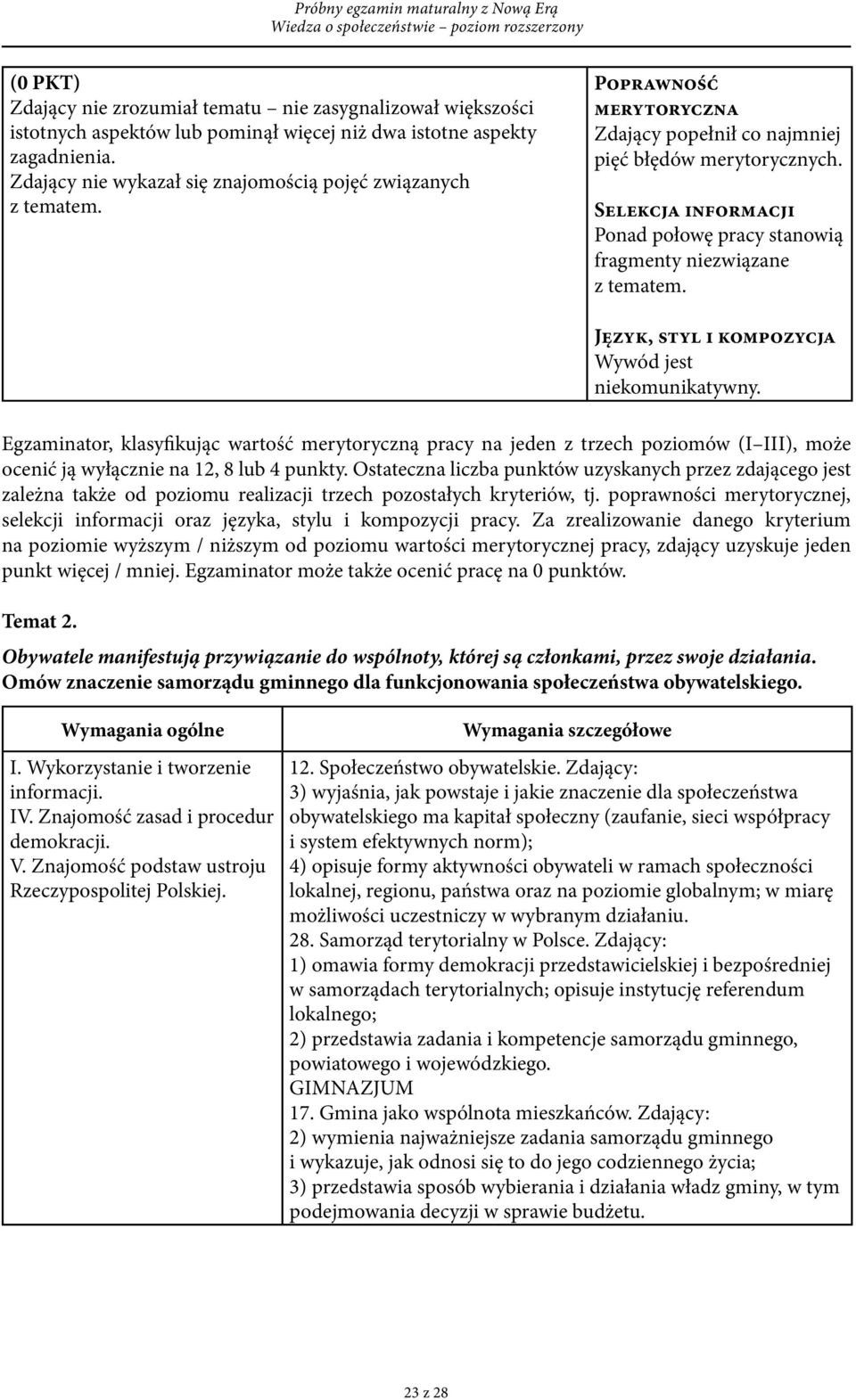 Próbny egzamin maturalny z Nową Erą
Wiedza o społeczeństwie – poziom rozszerzony

| (0 PKT) Zdający nie zrozumiał tematu – nie zasygnalizował większości istotnych aspektów lub pominął więcej niż dwa istotne aspekty zagadnienia. Zdający nie wykazał się znajomością pojęć związanych z tematem. | Poprawność merytoryczna Zdający popełnił co najmniej pięć błędów merytorycznych. Selekcja informacji Ponad połowę pracy stanowią fragmenty niezwiązane z tematem. Język, styl i kompozycja Wywód jest niekomunikatywny. |
|---|---|

Egzaminator, klasyfikując wartość merytoryczną pracy na jeden z trzech poziomów (I–III), może ocenić ją wyłącznie na 12, 8 lub 4 punkty. Ostateczna liczba punktów uzyskanych przez zdającego jest zależna także od poziomu realizacji trzech pozostałych kryteriów, tj. poprawności merytorycznej, selekcji informacji oraz języka, stylu i kompozycji pracy. Za zrealizowanie danego kryterium na poziomie wyższym / niższym od poziomu wartości merytorycznej pracy, zdający uzyskuje jeden punkt więcej / mniej. Egzaminator może także ocenić pracę na 0 punktów.

Temat 2.

Obywatele manifestują przywiązanie do wspólnoty, której są członkami, przez swoje działania. Omów znaczenie samorządu gminnego dla funkcjonowania społeczeństwa obywatelskiego.

| Wymagania ogólne | Wymagania szczegółowe |
|---|---|
| I. Wykorzystanie i tworzenie informacji. IV. Znajomość zasad i procedur demokracji. V. Znajomość podstaw ustroju Rzeczypospolitej Polskiej. | 12. Społeczeństwo obywatelskie. Zdający: 3) wyjaśnia, jak powstaje i jakie znaczenie dla społeczeństwa obywatelskiego ma kapitał społeczny (zaufanie, sieci współpracy i system efektywnych norm); 4) opisuje formy aktywności obywateli w ramach społeczności lokalnej, regionu, państwa oraz na poziomie globalnym; w miarę możliwości uczestniczy w wybranym działaniu. 28. Samorząd terytorialny w Polsce. Zdający: 1) omawia formy demokracji przedstawicielskiej i bezpośredniej w samorządach terytorialnych; opisuje instytucję referendum lokalnego; 2) przedstawia zadania i kompetencje samorządu gminnego, powiatowego i wojewódzkiego. GIMNAZJUM 17. Gmina jako wspólnota mieszkańców. Zdający: 2) wymienia najważniejsze zadania samorządu gminnego i wykazuje, jak odnosi się to do jego codziennego życia; 3) przedstawia sposób wybierania i działania władz gminy, w tym podejmowania decyzji w sprawie budżetu. |

23 z 28